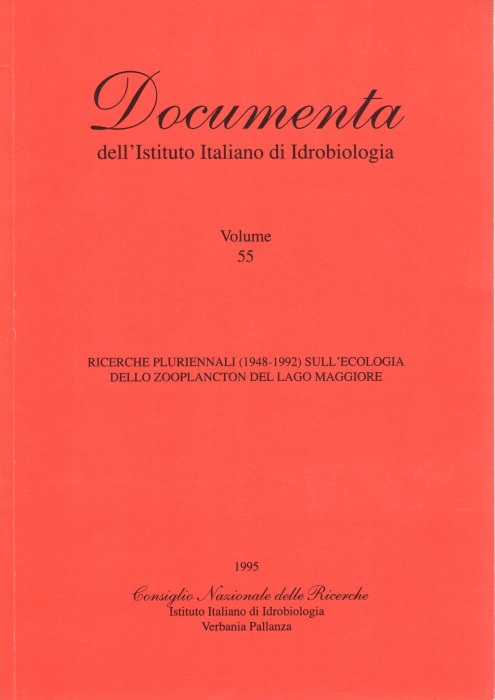 Documenta
dell'Istituto Italiano di Idrobiologia

Volume
55

RICERCHE PLURIENNALI (1948-1992) SULL'ECOLOGIA DELLO ZOOPLANCTON DEL LAGO MAGGIORE

1995

Consiglio Nazionale delle Ricerche
Istituto Italiano di Idrobiologia
Verbania Pallanza